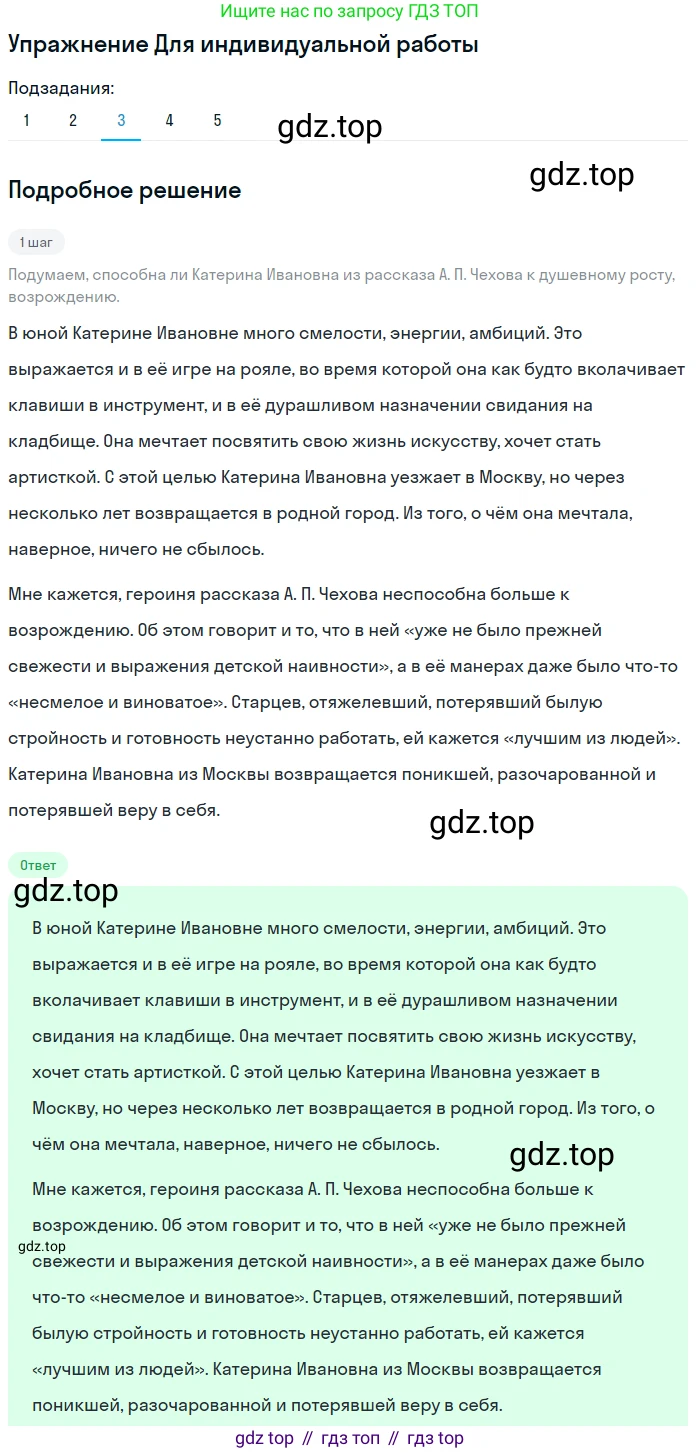 Ищите нас по запросу ГДЗ ТОП

Упражнение Для индивидуальной работы

Подзадания:

1 2 3 4 5

gdz.top

gdz.top

Подробное решение

1 шаг

Подумаем, способна ли Катерина Ивановна из рассказа А. П. Чехова к душевному росту, возрождению.

В юной Катерине Ивановне много смелости, энергии, амбиций. Это выражается и в её игре на рояле, во время которой она как будто вколачивает клавиши в инструмент, и в её дурашливом назначении свидания на кладбище. Она мечтает посвятить свою жизнь искусству, хочет стать артисткой. С этой целью Катерина Ивановна уезжает в Москву, но через несколько лет возвращается в родной город. Из того, о чём она мечтала, наверное, ничего не сбылось.

Мне кажется, героиня рассказа А. П. Чехова неспособна больше к возрождению. Об этом говорит и то, что в ней «уже не было прежней свежести и выражения детской наивности», а в её манерах даже было что-то «несмелое и виноватое». Старцев, отяжелевший, потерявший былую стройность и готовность неустанно работать, ей кажется «лучшим из людей». Катерина Ивановна из Москвы возвращается поникшей, разочарованной и потерявшей веру в себя.

gdz.top

Ответ

gdz.top

В юной Катерине Ивановне много смелости, энергии, амбиций. Это выражается и в её игре на рояле, во время которой она как будто вколачивает клавиши в инструмент, и в её дурашливом назначении свидания на кладбище. Она мечтает посвятить свою жизнь искусству, хочет стать артисткой. С этой целью Катерина Ивановна уезжает в Москву, но через несколько лет возвращается в родной город. Из того, о чём она мечтала, наверное, ничего не сбылось.

gdz.top

Мне кажется, героиня рассказа А. П. Чехова неспособна больше к возрождению. Об этом говорит и то, что в ней «уже не было прежней свежести и выражения детской наивности», а в её манерах даже было что-то «несмелое и виноватое». Старцев, отяжелевший, потерявший былую стройность и готовность неустанно работать, ей кажется «лучшим из людей». Катерина Ивановна из Москвы возвращается поникшей, разочарованной и потерявшей веру в себя.

gdz.top

gdz top // гдз топ // гдз top